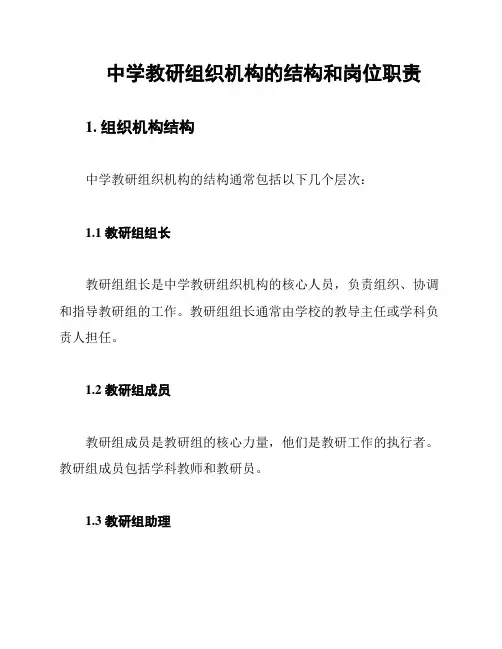 中学教研组织机构的结构和岗位职责

1. 组织机构结构

中学教研组织机构的结构通常包括以下几个层次：

1.1 教研组组长

教研组组长是中学教研组织机构的核心人员，负责组织、协调和指导教研组的工作。教研组组长通常由学校的教导主任或学科负责人担任。

1.2 教研组成员

教研组成员是教研组的核心力量，他们是教研工作的执行者。教研组成员包括学科教师和教研员。

1.3 教研组助理